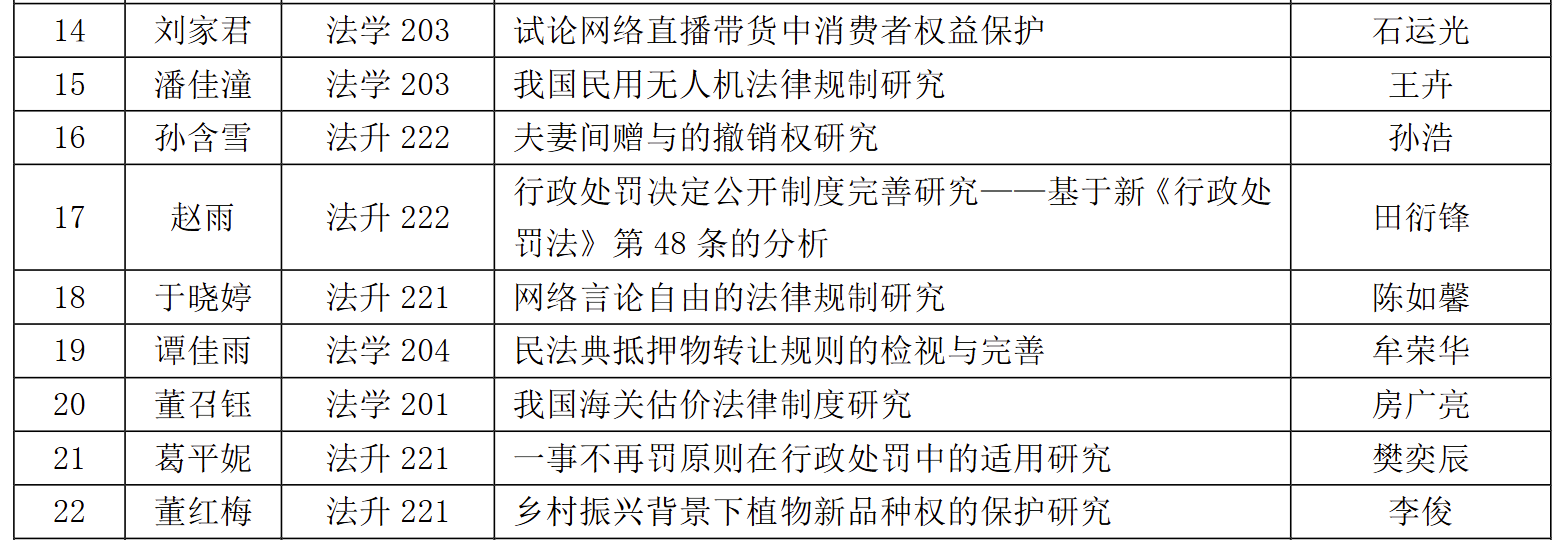 | 14 | 刘家君 | 法学203 | 试论网络直播带货中消费者权益保护 | 石运光 |
|---|---|---|---|---|
| 15 | 潘佳潼 | 法学203 | 我国民用无人机法律规制研究 | 王卉 |
| 16 | 孙含雪 | 法升222 | 夫妻间赠与的撤销权研究 | 孙浩 |
| 17 | 赵雨 | 法升222 | 行政处罚决定公开制度完善研究——基于新《行政处罚法》第48条的分析 | 田衍锋 |
| 18 | 于晓婷 | 法升221 | 网络言论自由的法律规制研究 | 陈如馨 |
| 19 | 谭佳雨 | 法学204 | 民法典抵押物转让规则的检视与完善 | 牟荣华 |
| 20 | 董召钰 | 法学201 | 我国海关估价法律制度研究 | 房广亮 |
| 21 | 葛平妮 | 法升221 | 一事不再罚原则在行政处罚中的适用研究 | 樊奕辰 |
| 22 | 董红梅 | 法升221 | 乡村振兴背景下植物新品种权的保护研究 | 李俊 |